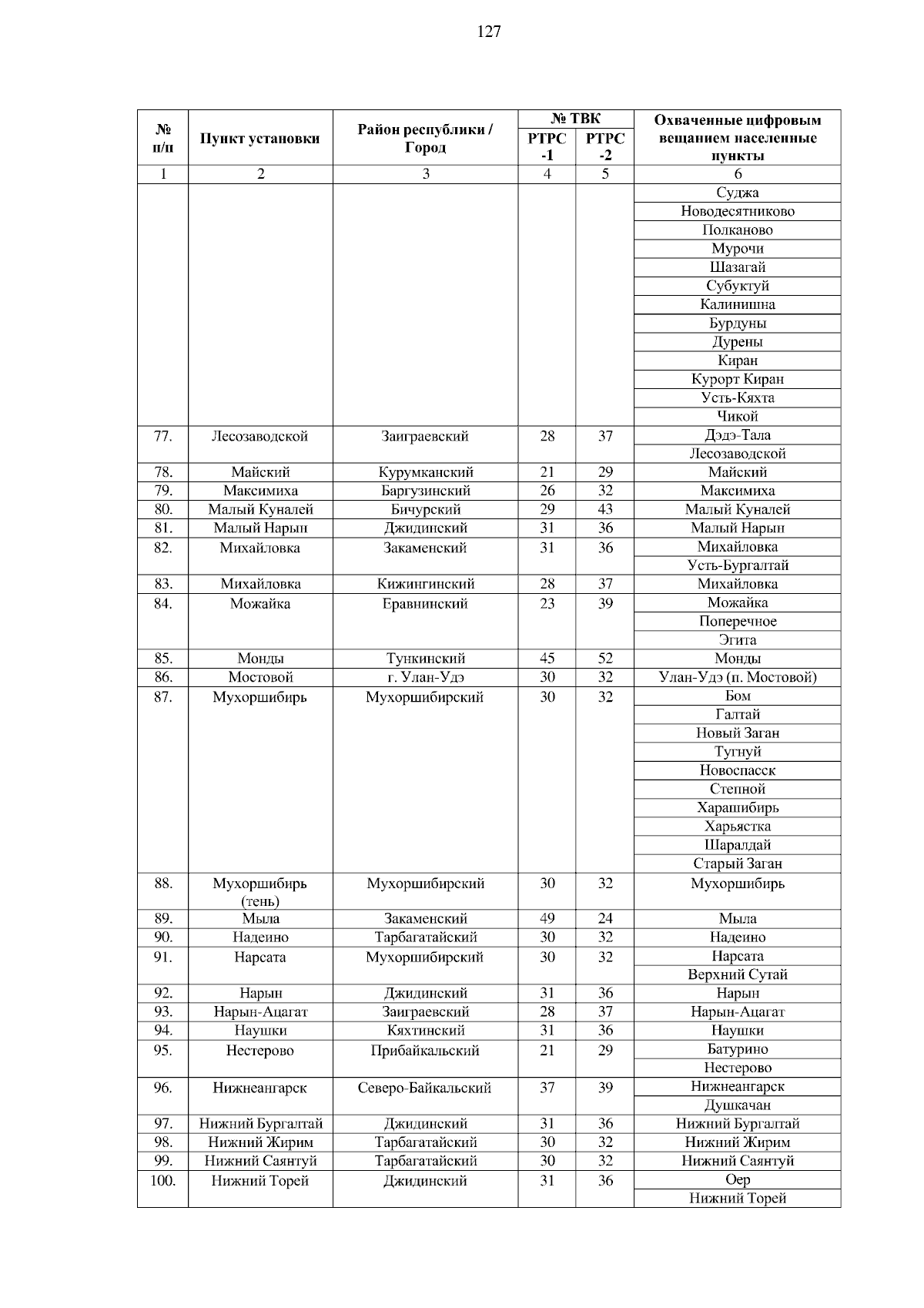 127

| № п/п | Пункт установки | Район республики / Город | № ТВК РТРС -1 | № ТВК РТРС -2 | Охваченные цифровым вещанием населенные пункты |
|---|---|---|---|---|---|
| 1 | 2 | 3 | 4 | 5 | 6 |
| | | | | | Суджа |
| | | | | | Новодесятниково |
| | | | | | Полканово |
| | | | | | Мурочи |
| | | | | | Шазагай |
| | | | | | Субуктуй |
| | | | | | Калинишна |
| | | | | | Бурдуны |
| | | | | | Дурены |
| | | | | | Киран |
| | | | | | Курорт Киран |
| | | | | | Усть-Кяхта |
| | | | | | Чикой |
| 77. | Лесозаводской | Заиграевский | 28 | 37 | Дэдэ-Тала |
| | | | | | Лесозаводской |
| 78. | Майский | Курумканский | 21 | 29 | Майский |
| 79. | Максимиха | Баргузинский | 26 | 32 | Максимиха |
| 80. | Малый Куналей | Бичурский | 29 | 43 | Малый Куналей |
| 81. | Малый Нарын | Джидинский | 31 | 36 | Малый Нарын |
| 82. | Михайловка | Закаменский | 31 | 36 | Михайловка |
| | | | | | Усть-Бургалтай |
| 83. | Михайловка | Кижингинский | 28 | 37 | Михайловка |
| 84. | Можайка | Еравнинский | 23 | 39 | Можайка |
| | | | | | Поперечное |
| | | | | | Эгита |
| 85. | Монды | Тункинский | 45 | 52 | Монды |
| 86. | Мостовой | г. Улан-Удэ | 30 | 32 | Улан-Удэ (п. Мостовой) |
| 87. | Мухоршибирь | Мухоршибирский | 30 | 32 | Бом |
| | | | | | Галтай |
| | | | | | Новый Заган |
| | | | | | Тугнуй |
| | | | | | Новоспасск |
| | | | | | Степной |
| | | | | | Харашибирь |
| | | | | | Харьястка |
| | | | | | Шаралдай |
| | | | | | Старый Заган |
| 88. | Мухоршибирь (тень) | Мухоршибирский | 30 | 32 | Мухоршибирь |
| 89. | Мыла | Закаменский | 49 | 24 | Мыла |
| 90. | Надеино | Тарбагатайский | 30 | 32 | Надеино |
| 91. | Нарсата | Мухоршибирский | 30 | 32 | Нарсата |
| | | | | | Верхний Сутай |
| 92. | Нарын | Джидинский | 31 | 36 | Нарын |
| 93. | Нарын-Ацагат | Заиграевский | 28 | 37 | Нарын-Ацагат |
| 94. | Наушки | Кяхтинский | 31 | 36 | Наушки |
| 95. | Нестерово | Прибайкальский | 21 | 29 | Батурино |
| | | | | | Нестерово |
| 96. | Нижнеангарск | Северо-Байкальский | 37 | 39 | Нижнеангарск |
| | | | | | Душкачан |
| 97. | Нижний Бургалтай | Джидинский | 31 | 36 | Нижний Бургалтай |
| 98. | Нижний Жирим | Тарбагатайский | 30 | 32 | Нижний Жирим |
| 99. | Нижний Саянтуй | Тарбагатайский | 30 | 32 | Нижний Саянтуй |
| 100. | Нижний Торей | Джидинский | 31 | 36 | Оер |
| | | | | | Нижний Торей |